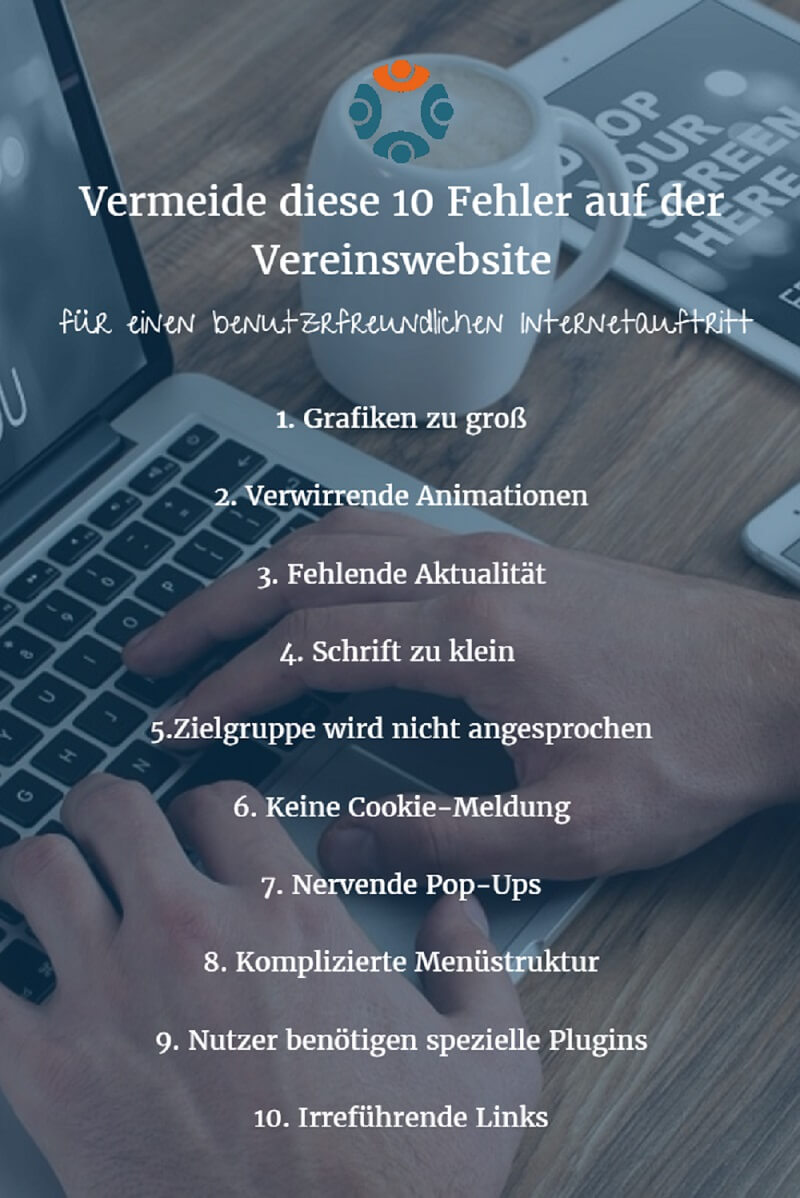 Vermeide diese 10 Fehler auf der Vereinswebsite

für einen benutzerfreundlichen Internetauftritt

1. Grafiken zu groß

2. Verwirrende Animationen

3. Fehlende Aktualität

4. Schrift zu klein

5.Zielgruppe wird nicht angesprochen

6. Keine Cookie-Meldung

7. Nervende Pop-Ups

8. Komplizierte Menüstruktur

9. Nutzer benötigen spezielle Plugins

10. Irreführende Links